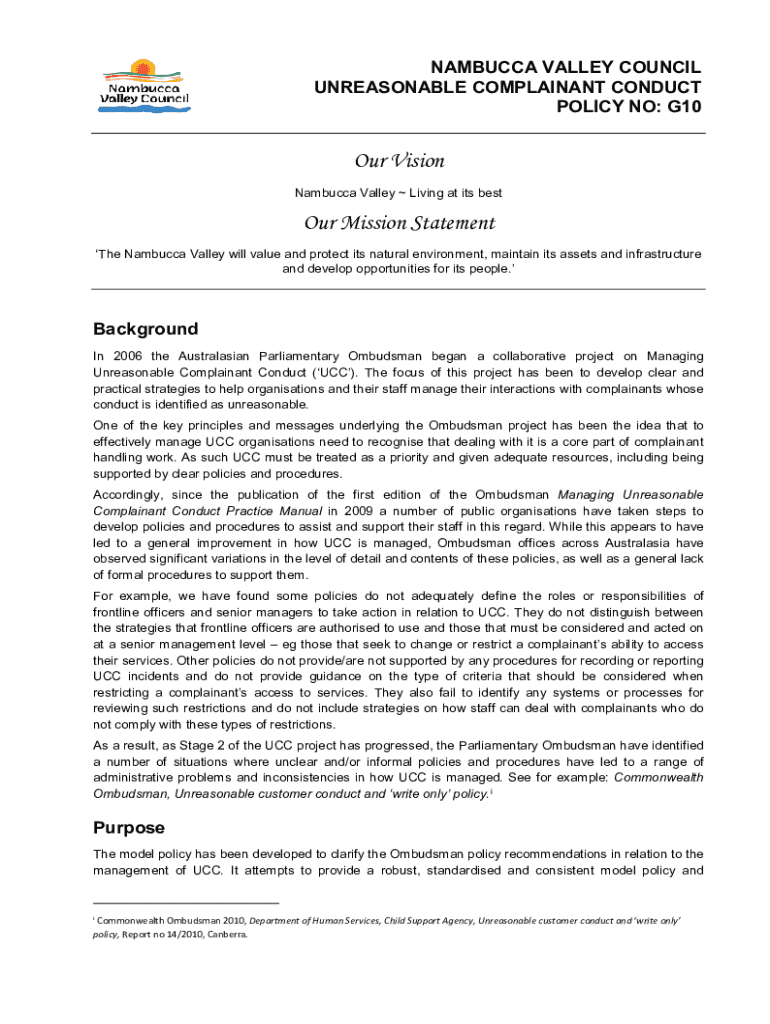 Nambucca Valley Council

NAMBUCCA VALLEY COUNCIL
UNREASONABLE COMPLAINANT CONDUCT
POLICY NO: G10

Our Vision

Nambucca Valley ~ Living at its best

Our Mission Statement

'The Nambucca Valley will value and protect its natural environment, maintain its assets and infrastructure and develop opportunities for its people.'

Background

In 2006 the Australasian Parliamentary Ombudsman began a collaborative project on Managing Unreasonable Complainant Conduct ('UCC'). The focus of this project has been to develop clear and practical strategies to help organisations and their staff manage their interactions with complainants whose conduct is identified as unreasonable.

One of the key principles and messages underlying the Ombudsman project has been the idea that to effectively manage UCC organisations need to recognise that dealing with it is a core part of complainant handling work. As such UCC must be treated as a priority and given adequate resources, including being supported by clear policies and procedures.

Accordingly, since the publication of the first edition of the Ombudsman Managing Unreasonable Complainant Conduct Practice Manual in 2009 a number of public organisations have taken steps to develop policies and procedures to assist and support their staff in this regard. While this appears to have led to a general improvement in how UCC is managed, Ombudsman offices across Australasia have observed significant variations in the level of detail and contents of these policies, as well as a general lack of formal procedures to support them.

For example, we have found some policies do not adequately define the roles or responsibilities of frontline officers and senior managers to take action in relation to UCC. They do not distinguish between the strategies that frontline officers are authorised to use and those that must be considered and acted on at a senior management level – eg those that seek to change or restrict a complainant's ability to access their services. Other policies do not provide/are not supported by any procedures for recording or reporting UCC incidents and do not provide guidance on the type of criteria that should be considered when restricting a complainant's access to services. They also fail to identify any systems or processes for reviewing such restrictions and do not include strategies on how staff can deal with complainants who do not comply with these types of restrictions.

As a result, as Stage 2 of the UCC project has progressed, the Parliamentary Ombudsman have identified a number of situations where unclear and/or informal policies and procedures have led to a range of administrative problems and inconsistencies in how UCC is managed. See for example: Commonwealth Ombudsman, Unreasonable customer conduct and 'write only' policy.$^{i}$

Purpose

The model policy has been developed to clarify the Ombudsman policy recommendations in relation to the management of UCC. It attempts to provide a robust, standardised and consistent model policy and

$^{i}$ Commonwealth Ombudsman 2010, Department of Human Services, Child Support Agency, Unreasonable customer conduct and 'write only' policy, Report no 14/2010, Canberra.